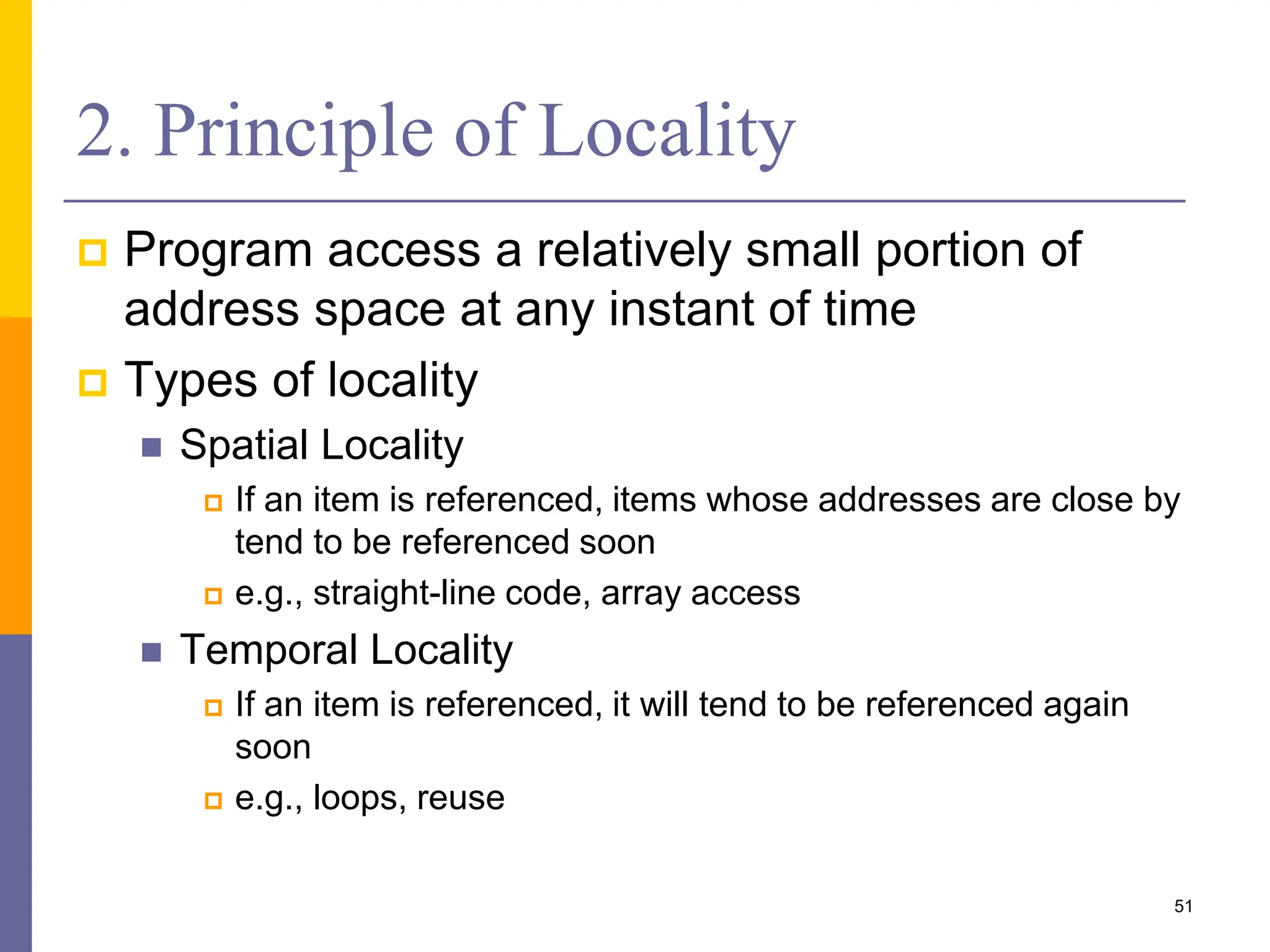 2. Principle of Locality

Program access a relatively small portion of address space at any instant of time

Types of locality

Spatial Locality

If an item is referenced, items whose addresses are close by tend to be referenced soon

e.g., straight-line code, array access

Temporal Locality

If an item is referenced, it will tend to be referenced again soon

e.g., loops, reuse

51